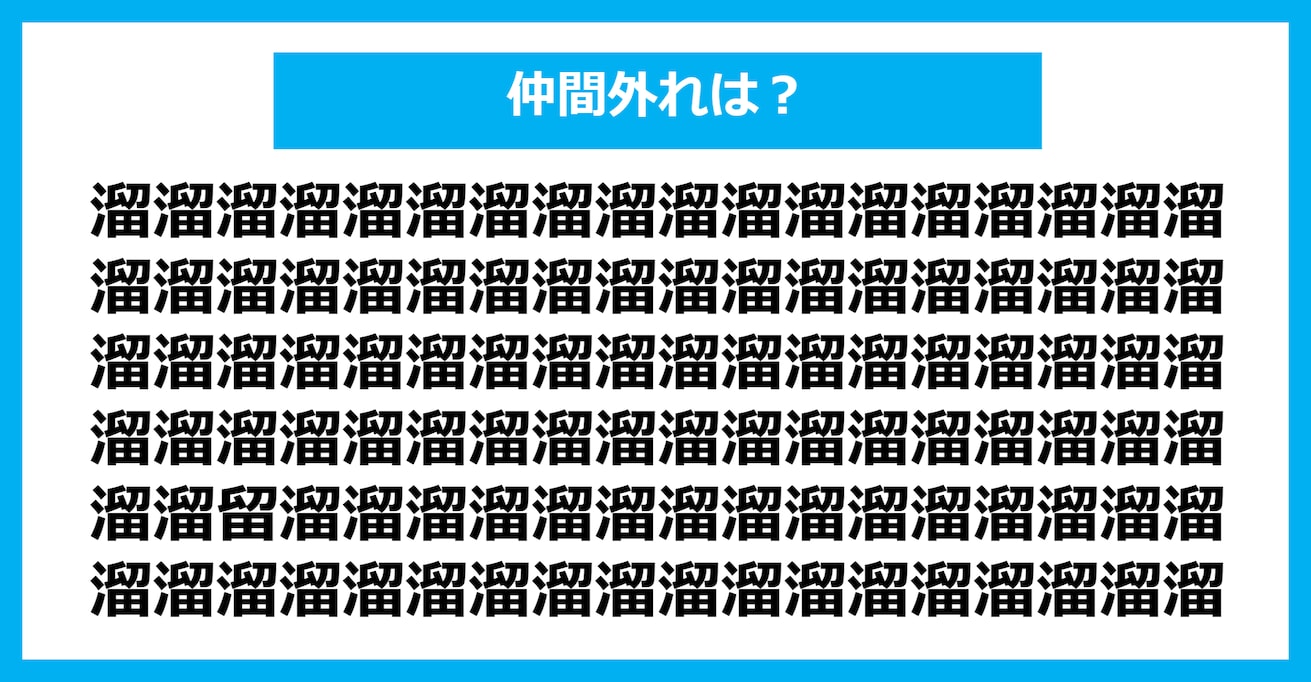 仲間外れは？

溜溜溜溜溜溜溜溜溜溜溜溜溜溜溜溜溜溜
溜溜溜溜溜溜溜溜溜溜溜溜溜溜溜溜溜溜
溜溜溜溜溜溜溜溜溜溜溜溜溜溜溜溜溜溜
溜溜溜溜溜溜溜溜溜溜溜溜溜溜溜溜溜溜
溜溜留溜溜溜溜溜溜溜溜溜溜溜溜溜溜溜
溜溜溜溜溜溜溜溜溜溜溜溜溜溜溜溜溜溜